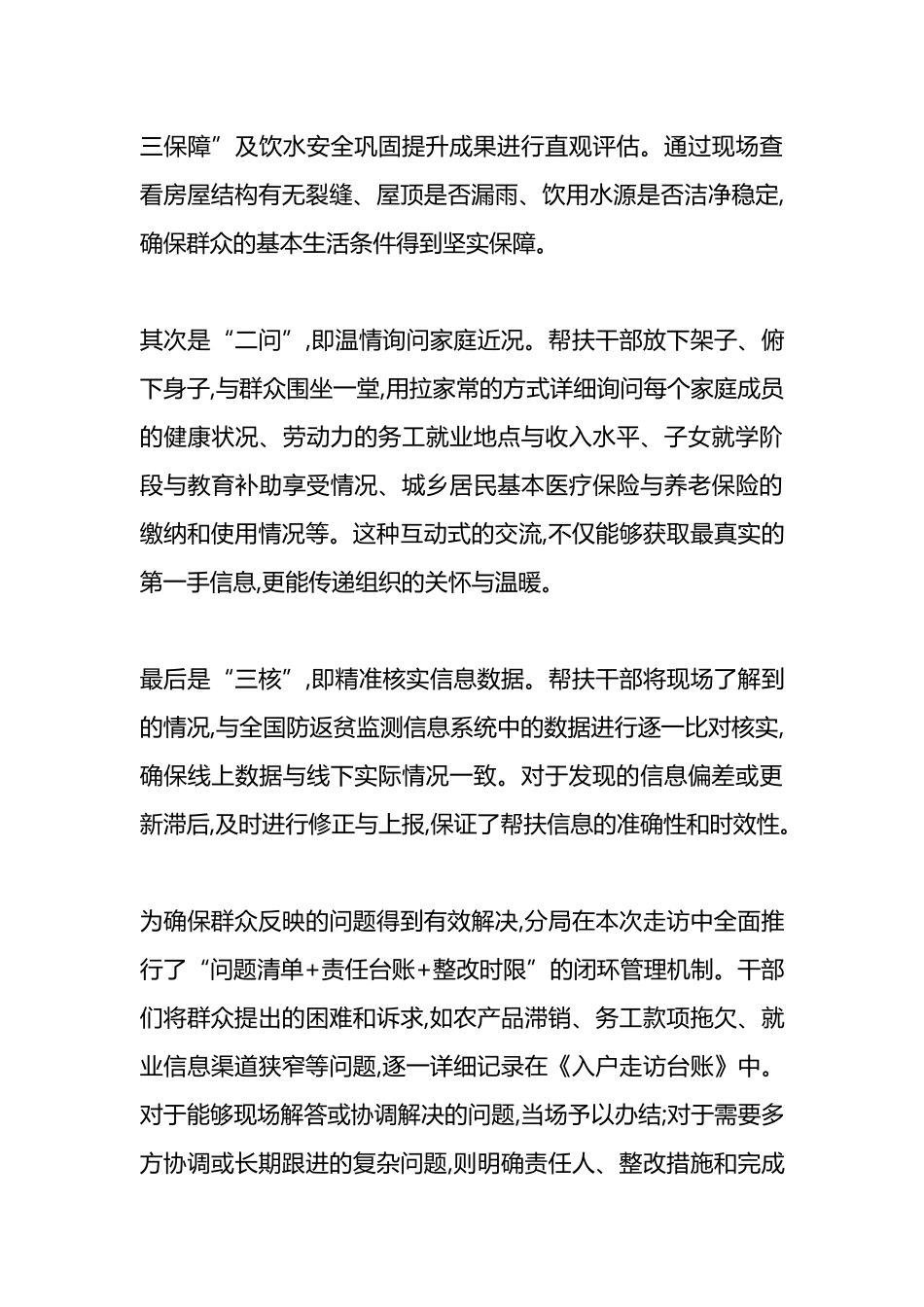 三保障”及饮水安全巩固提升成果进行直观评估。通过现场查看房屋结构有无裂缝、屋顶是否漏雨、饮用水源是否洁净稳定,确保群众的基本生活条件得到坚实保障。

其次是“二问”,即温情询问家庭近况。帮扶干部放下架子、俯下身子,与群众围坐一堂,用拉家常的方式详细询问每个家庭成员的健康状况、劳动力的务工就业地点与收入水平、子女就学阶段与教育补助享受情况、城乡居民基本医疗保险与养老保险的缴纳和使用情况等。这种互动式的交流,不仅能够获取最真实的第一手信息,更能传递组织的关怀与温暖。

最后是“三核”,即精准核实信息数据。帮扶干部将现场了解到的情况,与全国防返贫监测信息系统中的数据进行逐一比对核实,确保线上数据与线下实际情况一致。对于发现的信息偏差或更新滞后,及时进行修正与上报,保证了帮扶信息的准确性和时效性。

为确保群众反映的问题得到有效解决,分局在本次走访中全面推行了“问题清单+责任台账+整改时限”的闭环管理机制。干部们将群众提出的困难和诉求,如农产品滞销、务工款项拖欠、就业信息渠道狭窄等问题,逐一详细记录在《入户走访台账》中。对于能够现场解答或协调解决的问题,当场予以办结;对于需要多方协调或长期跟进的复杂问题,则明确责任人、整改措施和完成